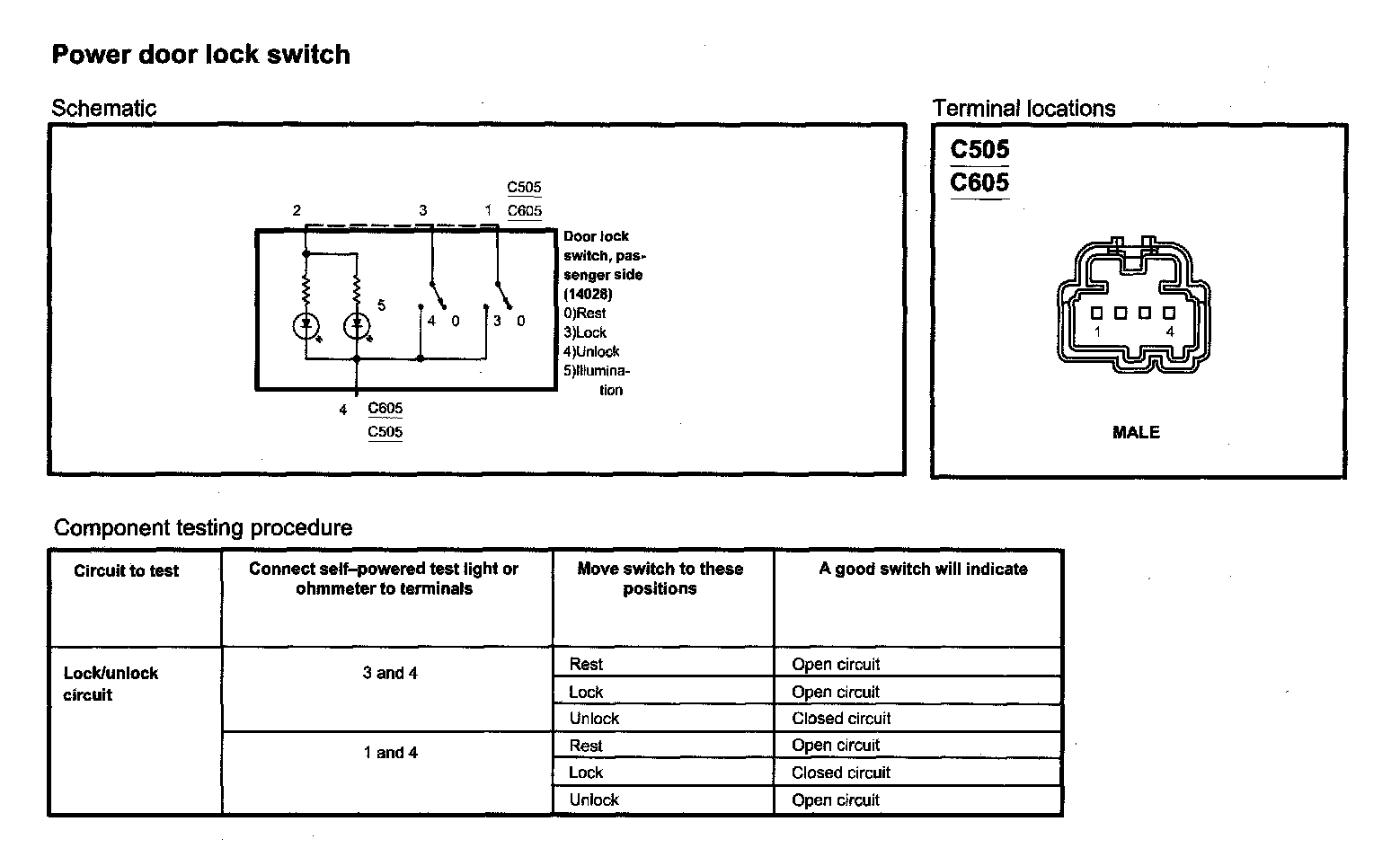 Power door lock switch

Schematic

C505
C605
2 3 1
Door lock switch, passenger side (14028)
0)Rest
3)Lock
4)Unlock
5)Illumination
5
4 0 3 0
4 C605
C505

Terminal locations

C505
C605

1 4

MALE

Component testing procedure

| Circuit to test | Connect self–powered test light or ohmmeter to terminals | Move switch to these positions | A good switch will indicate |
|---|---|---|---|
| Lock/unlock circuit | 3 and 4 | Rest | Open circuit |
| | | Lock | Open circuit |
| | | Unlock | Closed circuit |
| | 1 and 4 | Rest | Open circuit |
| | | Lock | Closed circuit |
| | | Unlock | Open circuit |